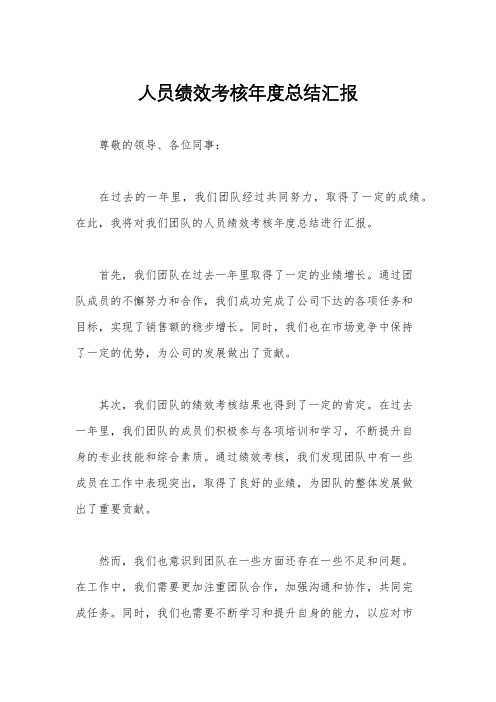 人员绩效考核年度总结汇报

尊敬的领导、各位同事：

在过去的一年里，我们团队经过共同努力，取得了一定的成绩。在此，我将对我们团队的人员绩效考核年度总结进行汇报。

首先，我们团队在过去一年里取得了一定的业绩增长。通过团队成员的不懈努力和合作，我们成功完成了公司下达的各项任务和目标，实现了销售额的稳步增长。同时，我们也在市场竞争中保持了一定的优势，为公司的发展做出了贡献。

其次，我们团队的绩效考核结果也得到了一定的肯定。在过去一年里，我们团队的成员们积极参与各项培训和学习，不断提升自身的专业技能和综合素质。通过绩效考核，我们发现团队中有一些成员在工作中表现突出，取得了良好的业绩，为团队的整体发展做出了重要贡献。

然而，我们也意识到团队在一些方面还存在一些不足和问题。在工作中，我们需要更加注重团队合作，加强沟通和协作，共同完成任务。同时，我们也需要不断学习和提升自身的能力，以应对市